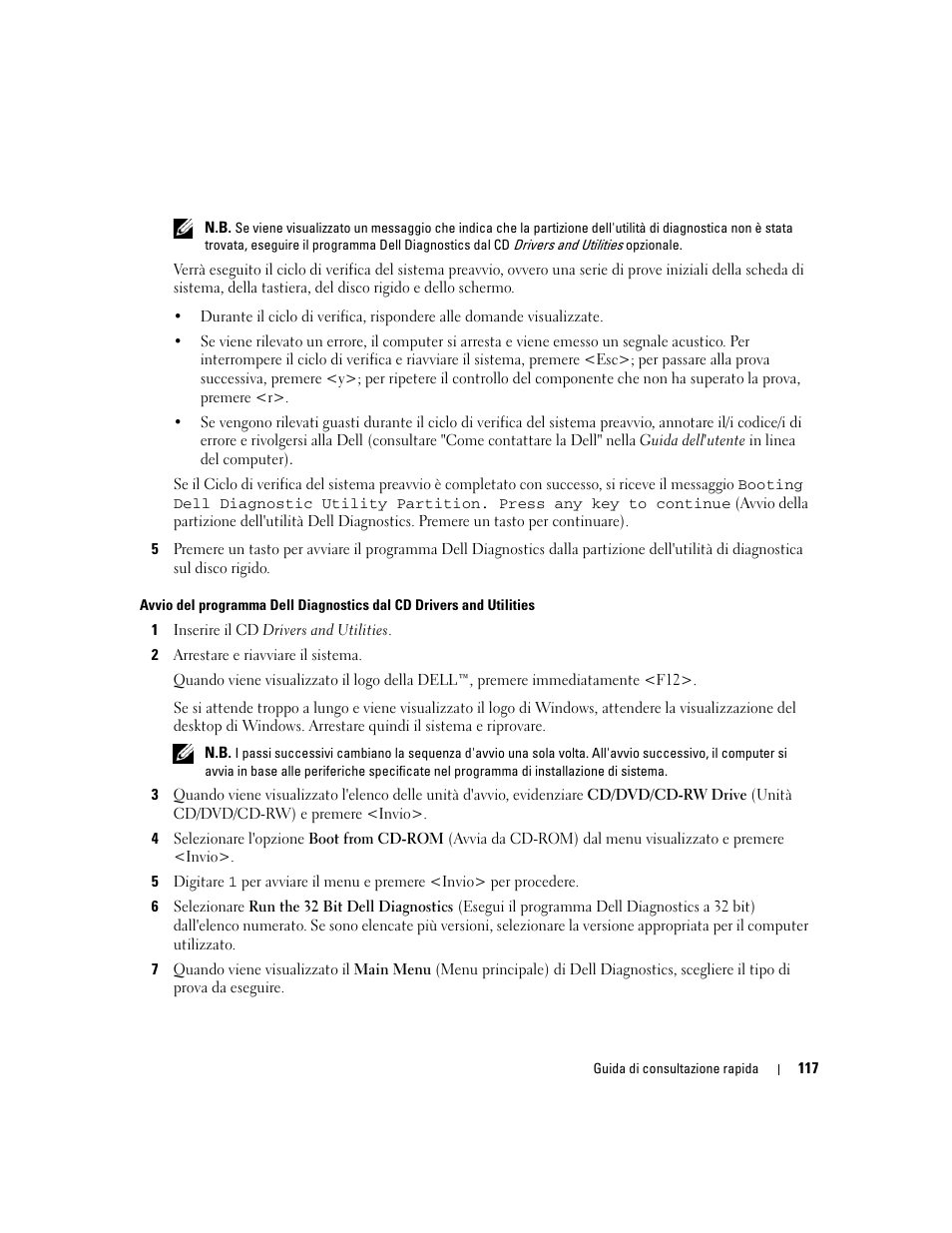 N.B. Se viene visualizzato un messaggio che indica che la partizione dell'utilità di diagnostica non è stata trovata, eseguire il programma Dell Diagnostics dal CD Drivers and Utilities opzionale.

Verrà eseguito il ciclo di verifica del sistema preavvio, ovvero una serie di prove iniziali della scheda di sistema, della tastiera, del disco rigido e dello schermo.

• Durante il ciclo di verifica, rispondere alle domande visualizzate.

• Se viene rilevato un errore, il computer si arresta e viene emesso un segnale acustico. Per interrompere il ciclo di verifica e riavviare il sistema, premere <Esc>; per passare alla prova successiva, premere <y>; per ripetere il controllo del componente che non ha superato la prova, premere <r>.

• Se vengono rilevati guasti durante il ciclo di verifica del sistema preavvio, annotare il/i codice/i di errore e rivolgersi alla Dell (consultare "Come contattare la Dell" nella Guida dell'utente in linea del computer).

Se il Ciclo di verifica del sistema preavvio è completato con successo, si riceve il messaggio Booting Dell Diagnostic Utility Partition. Press any key to continue (Avvio della partizione dell'utilità Dell Diagnostics. Premere un tasto per continuare).

5 Premere un tasto per avviare il programma Dell Diagnostics dalla partizione dell'utilità di diagnostica sul disco rigido.

Avvio del programma Dell Diagnostics dal CD Drivers and Utilities

1 Inserire il CD Drivers and Utilities.

2 Arrestare e riavviare il sistema.

Quando viene visualizzato il logo della DELL™, premere immediatamente <F12>.

Se si attende troppo a lungo e viene visualizzato il logo di Windows, attendere la visualizzazione del desktop di Windows. Arrestare quindi il sistema e riprovare.

N.B. I passi successivi cambiano la sequenza d'avvio una sola volta. All'avvio successivo, il computer si avvia in base alle periferiche specificate nel programma di installazione di sistema.

3 Quando viene visualizzato l'elenco delle unità d'avvio, evidenziare CD/DVD/CD-RW Drive (Unità CD/DVD/CD-RW) e premere <Invio>.

4 Selezionare l'opzione Boot from CD-ROM (Avvia da CD-ROM) dal menu visualizzato e premere <Invio>.

5 Digitare 1 per avviare il menu e premere <Invio> per procedere.

6 Selezionare Run the 32 Bit Dell Diagnostics (Esegui il programma Dell Diagnostics a 32 bit) dall'elenco numerato. Se sono elencate più versioni, selezionare la versione appropriata per il computer utilizzato.

7 Quando viene visualizzato il Main Menu (Menu principale) di Dell Diagnostics, scegliere il tipo di prova da eseguire.

Guida di consultazione rapida | 117